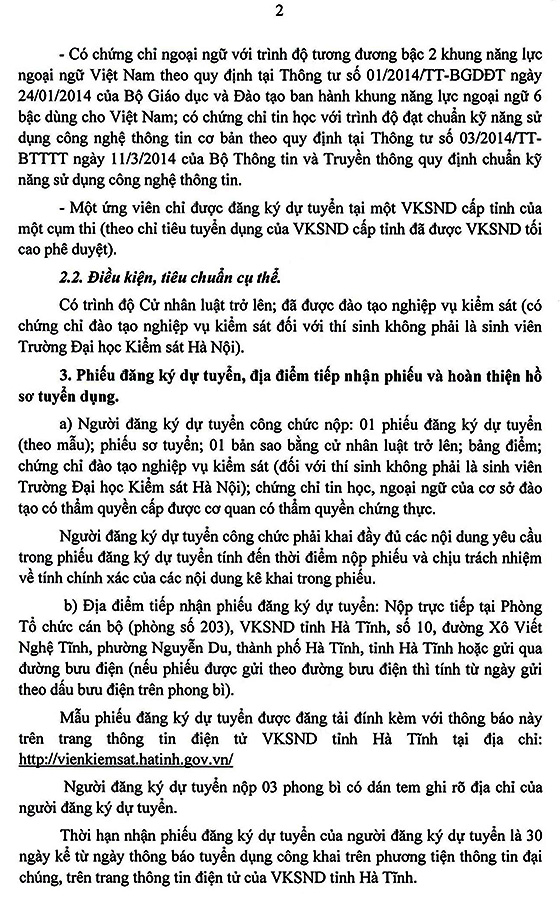 2

- Có chứng chỉ ngoại ngữ với trình độ tương đương bậc 2 khung năng lực ngoại ngữ Việt Nam theo quy định tại Thông tư số 01/2014/TT-BGDĐT ngày 24/01/2014 của Bộ Giáo dục và Đào tạo ban hành khung năng lực ngoại ngữ 6 bậc dùng cho Việt Nam; có chứng chỉ tin học với trình độ đạt chuẩn kỹ năng sử dụng công nghệ thông tin cơ bản theo quy định tại Thông tư số 03/2014/TT-BTTTT ngày 11/3/2014 của Bộ Thông tin và Truyền thông quy định chuẩn kỹ năng sử dụng công nghệ thông tin.

- Một ứng viên chỉ được đăng ký dự tuyển tại một VKSND cấp tỉnh của một cụm thi (theo chỉ tiêu tuyển dụng của VKSND cấp tỉnh đã được VKSND tối cao phê duyệt).

2.2. Điều kiện, tiêu chuẩn cụ thể.

Có trình độ Cử nhân luật trở lên; đã được đào tạo nghiệp vụ kiểm sát (có chứng chỉ đào tạo nghiệp vụ kiểm sát đối với thí sinh không phải là sinh viên Trường Đại học Kiểm sát Hà Nội).

3. Phiếu đăng ký dự tuyển, địa điểm tiếp nhận phiếu và hoàn thiện hồ sơ tuyển dụng.

a) Người đăng ký dự tuyển công chức nộp: 01 phiếu đăng ký dự tuyển (theo mẫu); phiếu sơ tuyển; 01 bản sao bằng cử nhân luật trở lên; bảng điểm; chứng chỉ đào tạo nghiệp vụ kiểm sát (đối với thí sinh không phải là sinh viên Trường Đại học Kiểm sát Hà Nội); chứng chỉ tin học, ngoại ngữ của cơ sở đào tạo có thẩm quyền cấp được cơ quan có thẩm quyền chứng thực.

Người đăng ký dự tuyển công chức phải khai đầy đủ các nội dung yêu cầu trong phiếu đăng ký dự tuyển tính đến thời điểm nộp phiếu và chịu trách nhiệm về tính chính xác của các nội dung kê khai trong phiếu.

b) Địa điểm tiếp nhận phiếu đăng ký dự tuyển: Nộp trực tiếp tại Phòng Tổ chức cán bộ (phòng số 203), VKSND tỉnh Hà Tĩnh, số 10, đường Xô Viết Nghệ Tĩnh, phường Nguyễn Du, thành phố Hà Tĩnh, tỉnh Hà Tĩnh hoặc gửi qua đường bưu điện (nếu phiếu được gửi theo đường bưu điện thì tính từ ngày gửi theo dấu bưu điện trên phong bì).

Mẫu phiếu đăng ký dự tuyển được đăng tải đính kèm với thông báo này trên trang thông tin điện tử VKSND tỉnh Hà Tĩnh tại địa chỉ: http://vienkiemsat.hatinh.gov.vn/

Người đăng ký dự tuyển nộp 03 phong bì có dán tem ghi rõ địa chỉ của người đăng ký dự tuyển.

Thời hạn nhận phiếu đăng ký dự tuyển của người đăng ký dự tuyển là 30 ngày kể từ ngày thông báo tuyển dụng công khai trên phương tiện thông tin đại chúng, trên trang thông tin điện tử của VKSND tỉnh Hà Tĩnh.